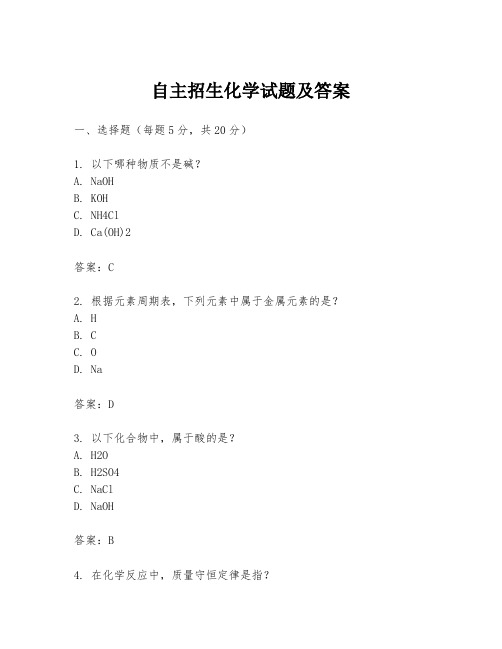 自主招生化学试题及答案

一、选择题（每题 5 分，共 20 分）

1. 以下哪种物质不是碱？
A. NaOH
B. KOH
C. NH4Cl
D. Ca(OH)2

答案：C

2. 根据元素周期表，下列元素中属于金属元素的是？
A. H
B. C
C. O
D. Na

答案：D

3. 以下化合物中，属于酸的是？
A. H2O
B. H2SO4
C. NaCl
D. NaOH

答案：B

4. 在化学反应中，质量守恒定律是指？